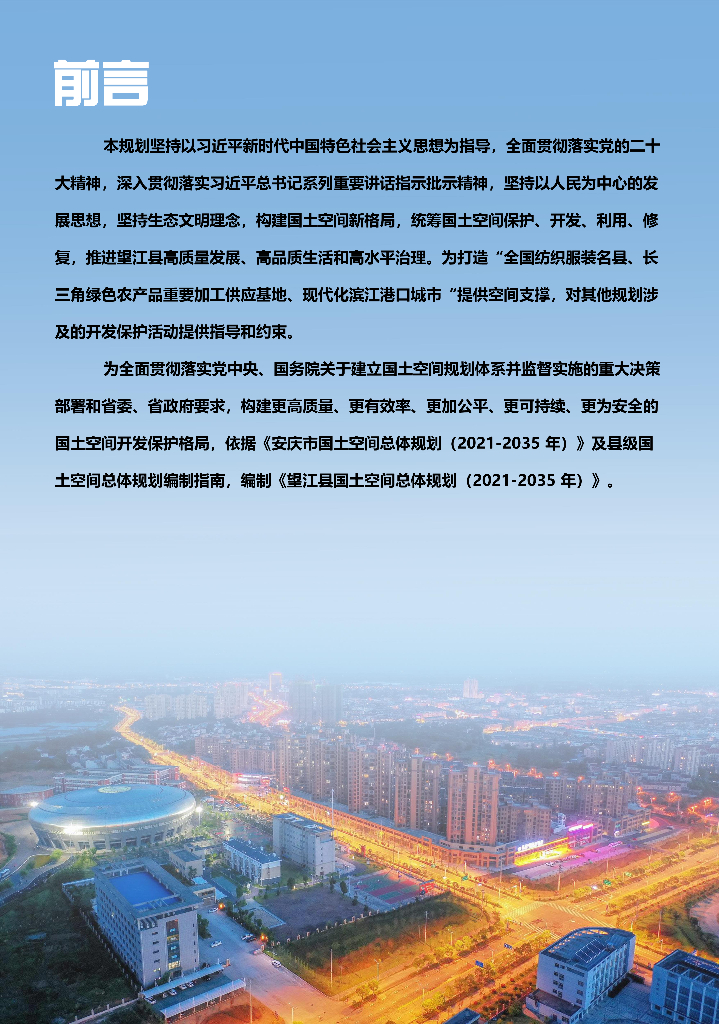 前言

本规划坚持以习近平新时代中国特色社会主义思想为指导，全面贯彻落实党的二十大精神，深入贯彻落实习近平总书记系列重要讲话指示批示精神，坚持以人民为中心的发展思想，坚持生态文明理念，构建国土空间新格局，统筹国土空间保护、开发、利用、修复，推进望江县高质量发展、高品质生活和高水平治理。为打造“全国纺织服装名县、长三角绿色农产品重要加工供应基地、现代化滨江港口城市”提供空间支撑，对其他规划涉及的开发保护活动提供指导和约束。

为全面贯彻落实党中央、国务院关于建立国土空间规划体系并监督实施的重大决策部署和省委、省政府要求，构建更高质量、更有效率、更加公平、更可持续、更为安全的国土空间开发保护格局，依据《安庆市国土空间总体规划（2021-2035年）》及县级国土空间总体规划编制指南，编制《望江县国土空间总体规划（2021-2035年）》。